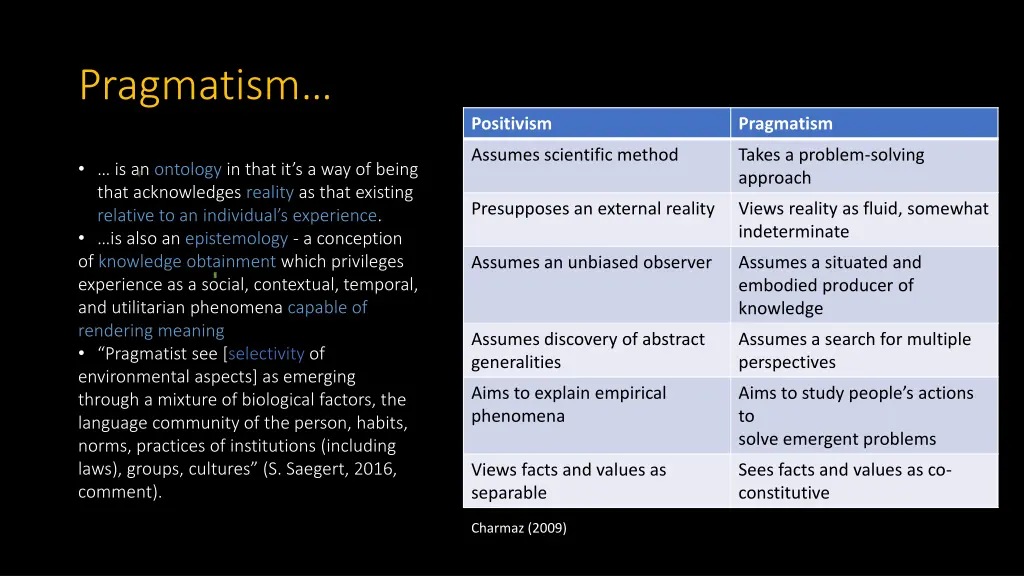 Pragmatism…

• … is an ontology in that it's a way of being that acknowledges reality as that existing relative to an individual's experience.
• …is also an epistemology - a conception of knowledge obtainment which privileges experience as a social, contextual, temporal, and utilitarian phenomena capable of rendering meaning
• "Pragmatist see [selectivity of environmental aspects] as emerging through a mixture of biological factors, the language community of the person, habits, norms, practices of institutions (including laws), groups, cultures" (S. Saegert, 2016, comment).

| Positivism | Pragmatism |
|---|---|
| Assumes scientific method | Takes a problem-solving approach |
| Presupposes an external reality | Views reality as fluid, somewhat indeterminate |
| Assumes an unbiased observer | Assumes a situated and embodied producer of knowledge |
| Assumes discovery of abstract generalities | Assumes a search for multiple perspectives |
| Aims to explain empirical phenomena | Aims to study people's actions to solve emergent problems |
| Views facts and values as separable | Sees facts and values as co-constitutive |

Charmaz (2009)